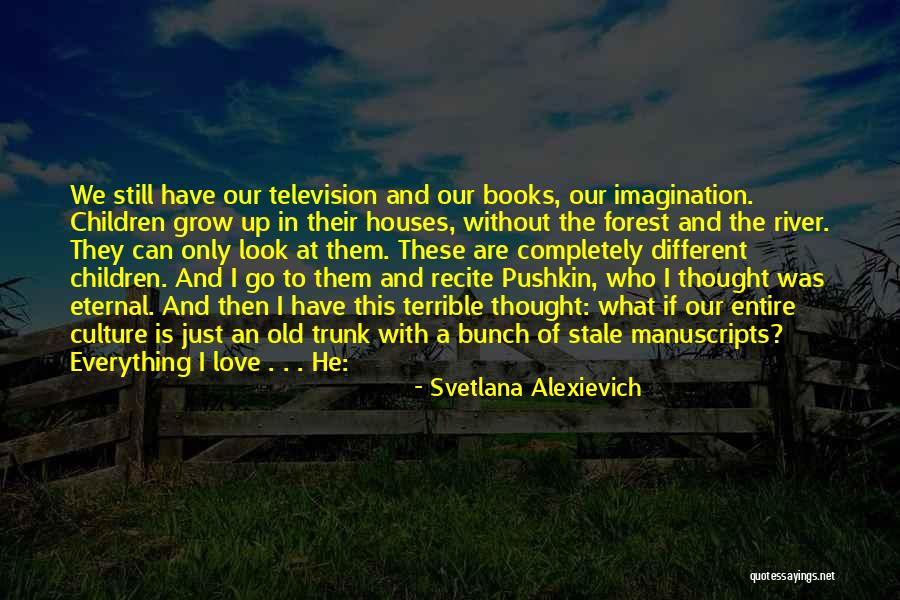 We still have our television and our books, our imagination. Children grow up in their houses, without the forest and the river. They can only look at them. These are completely different children. And I go to them and recite Pushkin, who I thought was eternal. And then I have this terrible thought: what if our entire culture is just an old trunk with a bunch of stale manuscripts? Everything I love . . . He:

- Svetlana Alexievich

quotessayings.net